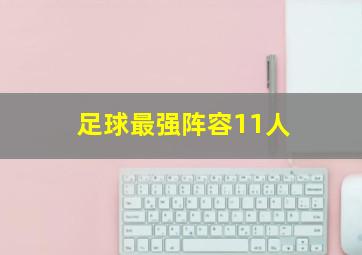 足球最强阵容11人